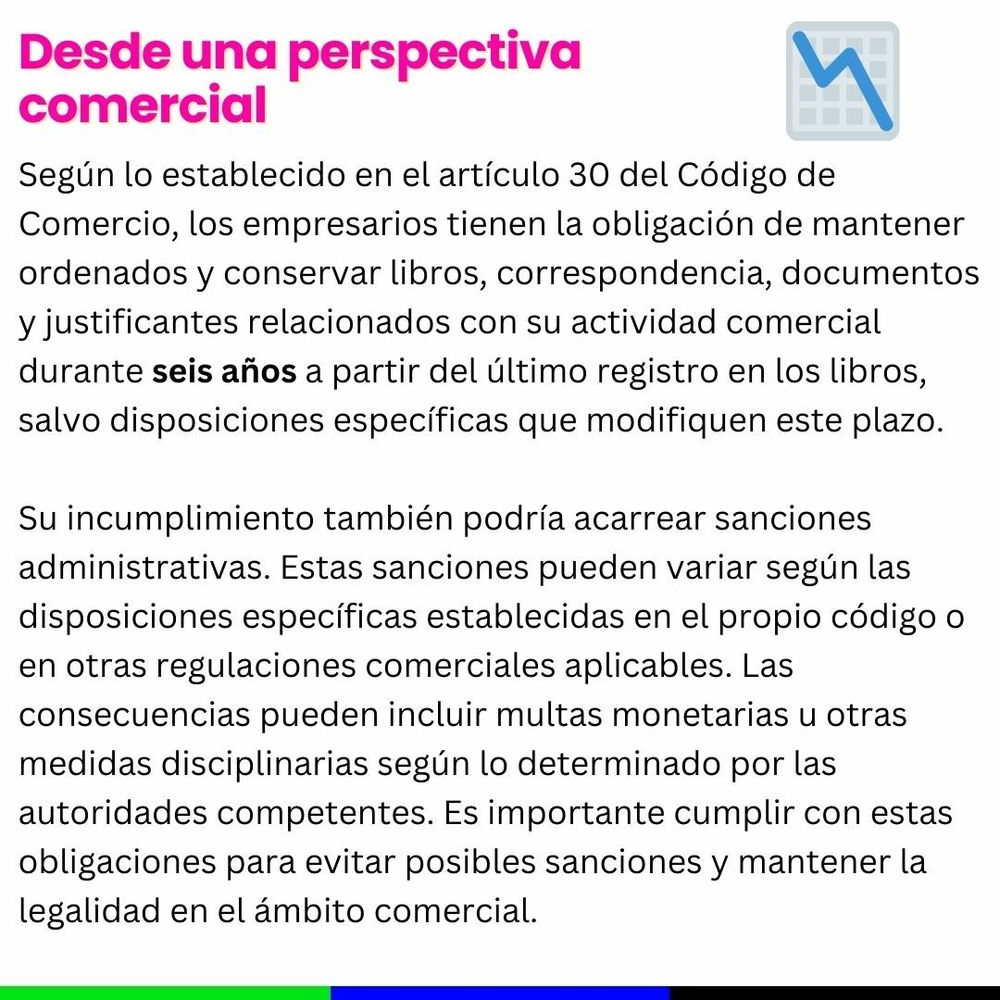 Desde una perspectiva comercial

Según lo establecido en el artículo 30 del Código de Comercio, los empresarios tienen la obligación de mantener ordenados y conservar libros, correspondencia, documentos y justificantes relacionados con su actividad comercial durante seis años a partir del último registro en los libros, salvo disposiciones específicas que modifiquen este plazo.

Su incumplimiento también podría acarrear sanciones administrativas. Estas sanciones pueden variar según las disposiciones específicas establecidas en el propio código o en otras regulaciones comerciales aplicables. Las consecuencias pueden incluir multas monetarias u otras medidas disciplinarias según lo determinado por las autoridades competentes. Es importante cumplir con estas obligaciones para evitar posibles sanciones y mantener la legalidad en el ámbito comercial.